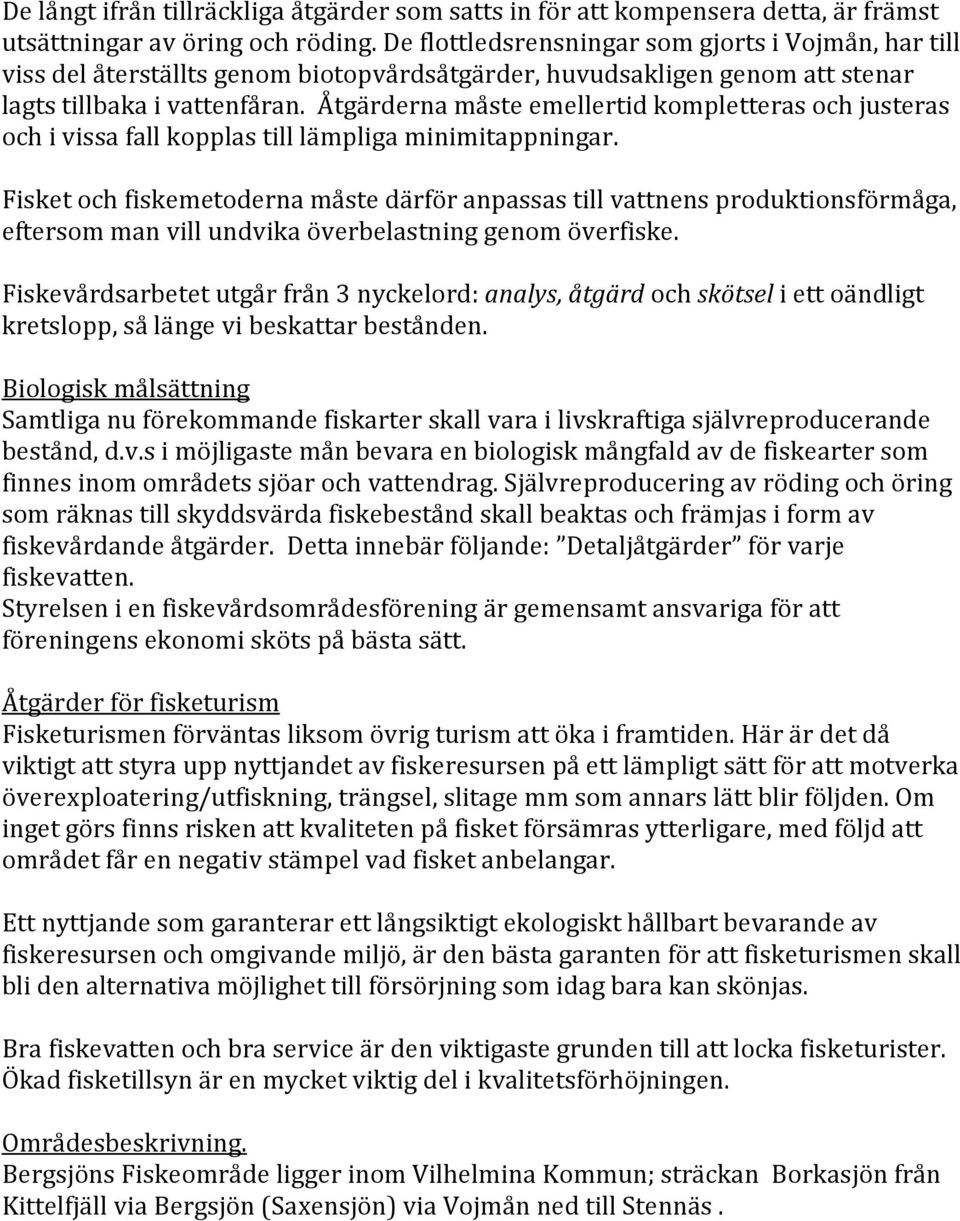 De långt ifrån tillräckliga åtgärder som satts in för att kompensera detta, är främst utsättningar av öring och röding. De flottledsrensningar som gjorts i Vojmån, har till viss del återställts genom biotopvårdsåtgärder, huvudsakligen genom att stenar lagts tillbaka i vattenfåran. Åtgärderna måste emellertid kompletteras och justeras och i vissa fall kopplas till lämpliga minimitappningar.

Fisket och fiskemetoderna måste därför anpassas till vattnens produktionsförmåga, eftersom man vill undvika överbelastning genom överfiske.

Fiskevårdsarbetet utgår från 3 nyckelord: analys, åtgärd och skötsel i ett oändligt kretslopp, så länge vi beskattar bestånden.

Biologisk målsättning
Samtliga nu förekommande fiskarter skall vara i livskraftiga självreproducerande bestånd, d.v.s i möjligaste mån bevara en biologisk mångfald av de fiskearter som finnes inom områdets sjöar och vattendrag. Självreproducering av röding och öring som räknas till skyddsvärda fiskebestånd skall beaktas och främjas i form av fiskevårdande åtgärder. Detta innebär följande: ”Detaljåtgärder” för varje fiskevatten.
Styrelsen i en fiskevårdsområdesförening är gemensamt ansvariga för att föreningens ekonomi sköts på bästa sätt.

Åtgärder för fisketurism
Fisketurismen förväntas liksom övrig turism att öka i framtiden. Här är det då viktigt att styra upp nyttjandet av fiskeresursen på ett lämpligt sätt för att motverka överexploatering/utfiskning, trängsel, slitage mm som annars lätt blir följden. Om inget görs finns risken att kvaliteten på fisket försämras ytterligare, med följd att området får en negativ stämpel vad fisket anbelangar.

Ett nyttjande som garanterar ett långsiktigt ekologiskt hållbart bevarande av fiskeresursen och omgivande miljö, är den bästa garanten för att fisketurismen skall bli den alternativa möjlighet till försörjning som idag bara kan skönjas.

Bra fiskevatten och bra service är den viktigaste grunden till att locka fisketurister. Ökad fisketillsyn är en mycket viktig del i kvalitetsförhöjningen.

Områdesbeskrivning.
Bergsjöns Fiskeområde ligger inom Vilhelmina Kommun; sträckan Borkasjön från Kittelfjäll via Bergsjön (Saxensjön) via Vojmån ned till Stennäs .